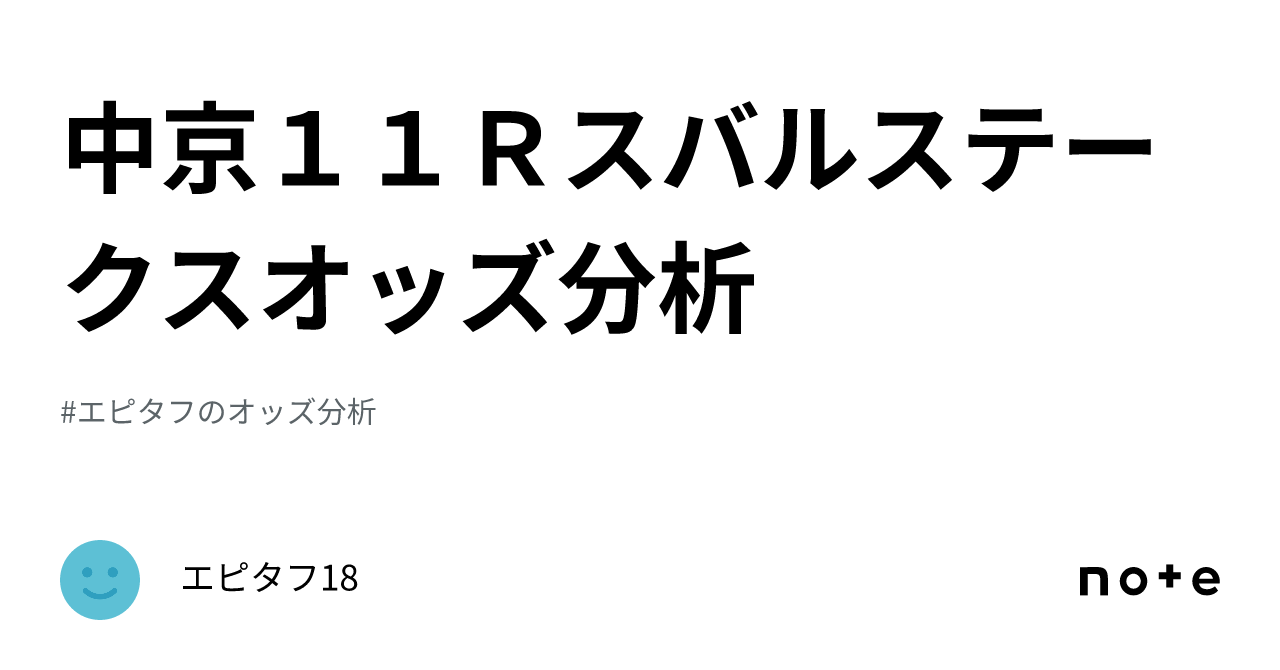 中京１１Ｒスバルステークスオッズ分析

#エピタフのオッズ分析

エピタフ18

note